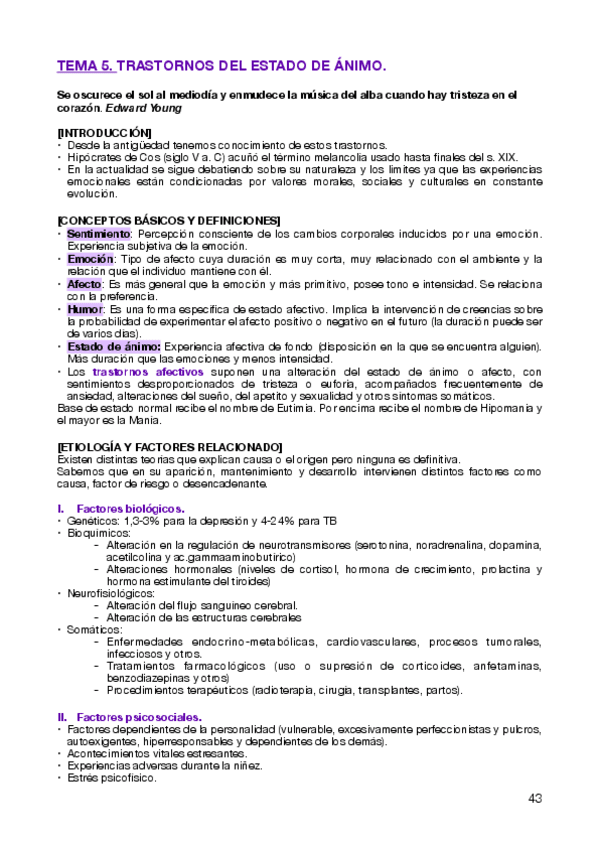 TEMA 5. TRASTORNOS DEL ESTADO DE ÁNIMO.

Se oscurece el sol al mediodía y enmudece la música del alba cuando hay tristeza en el corazón. Edward Young

[INTRODUCCIÓN]
• Desde la antigüedad tenemos conocimiento de estos trastornos.
• Hipócrates de Cos (siglo V a. C) acuñó el término melancolía usado hasta finales del s. XIX.
• En la actualidad se sigue debatiendo sobre su naturaleza y los límites ya que las experiencias emocionales están condicionadas por valores morales, sociales y culturales en constante evolución.

[CONCEPTOS BÁSICOS Y DEFINICIONES]
• Sentimiento: Percepción consciente de los cambios corporales inducidos por una emoción. Experiencia subjetiva de la emoción.
• Emoción: Tipo de afecto cuya duración es muy corta, muy relacionado con el ambiente y la relación que el individuo mantiene con él.
• Afecto: Es más general que la emoción y más primitivo, posee tono e intensidad. Se relaciona con la preferencia.
• Humor: Es una forma específica de estado afectivo. Implica la intervención de creencias sobre la probabilidad de experimentar el afecto positivo o negativo en el futuro (la duración puede ser de varios días).
• Estado de ánimo: Experiencia afectiva de fondo (disposición en la que se encuentra alguien). Más duración que las emociones y menos intensidad.
• Los trastornos afectivos suponen una alteración del estado de ánimo o afecto, con sentimientos desproporcionados de tristeza o euforia, acompañados frecuentemente de ansiedad, alteraciones del sueño, del apetito y sexualidad y otros síntomas somáticos.
Base de estado normal recibe el nombre de Eutimia. Por encima recibe el nombre de Hipomanía y el mayor es la Manía.

[ETIOLOGÍA Y FACTORES RELACIONADO]
Existen distintas teorías que explican causa o el origen pero ninguna es definitiva.
Sabemos que en su aparición, mantenimiento y desarrollo intervienen distintos factores como causa, factor de riesgo o desencadenante.

I. Factores biológicos.
• Genéticos: 1,3-3% para la depresión y 4-24% para TB
• Bioquímicos:
  - Alteración en la regulación de neurotransmisores (serotonina, noradrenalina, dopamina, acetilcolina y ac.gammaaminobutírico)
  - Alteraciones hormonales (niveles de cortisol, hormona de crecimiento, prolactina y hormona estimulante del tiroides)
• Neurofisiológicos:
  - Alteración del flujo sanguíneo cerebral.
  - Alteración de las estructuras cerebrales
• Somáticos:
  - Enfermedades endocrino-metabólicas, cardiovasculares, procesos tumorales, infecciosos y otros.
  - Tratamientos farmacológicos (uso o supresión de corticoides, anfetaminas, benzodiazepinas y otros)
  - Procedimientos terapéuticos (radioterapia, cirugía, transplantes, partos).

II. Factores psicosociales.
• Factores dependientes de la personalidad (vulnerable, excesivamente perfeccionistas y pulcros, autoexigentes, hiperresponsables y dependientes de los demás).
• Acontecimientos vitales estresantes.
• Experiencias adversas durante la niñez.
• Estrés psicofísico.

43